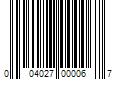 0 04027 00006 7